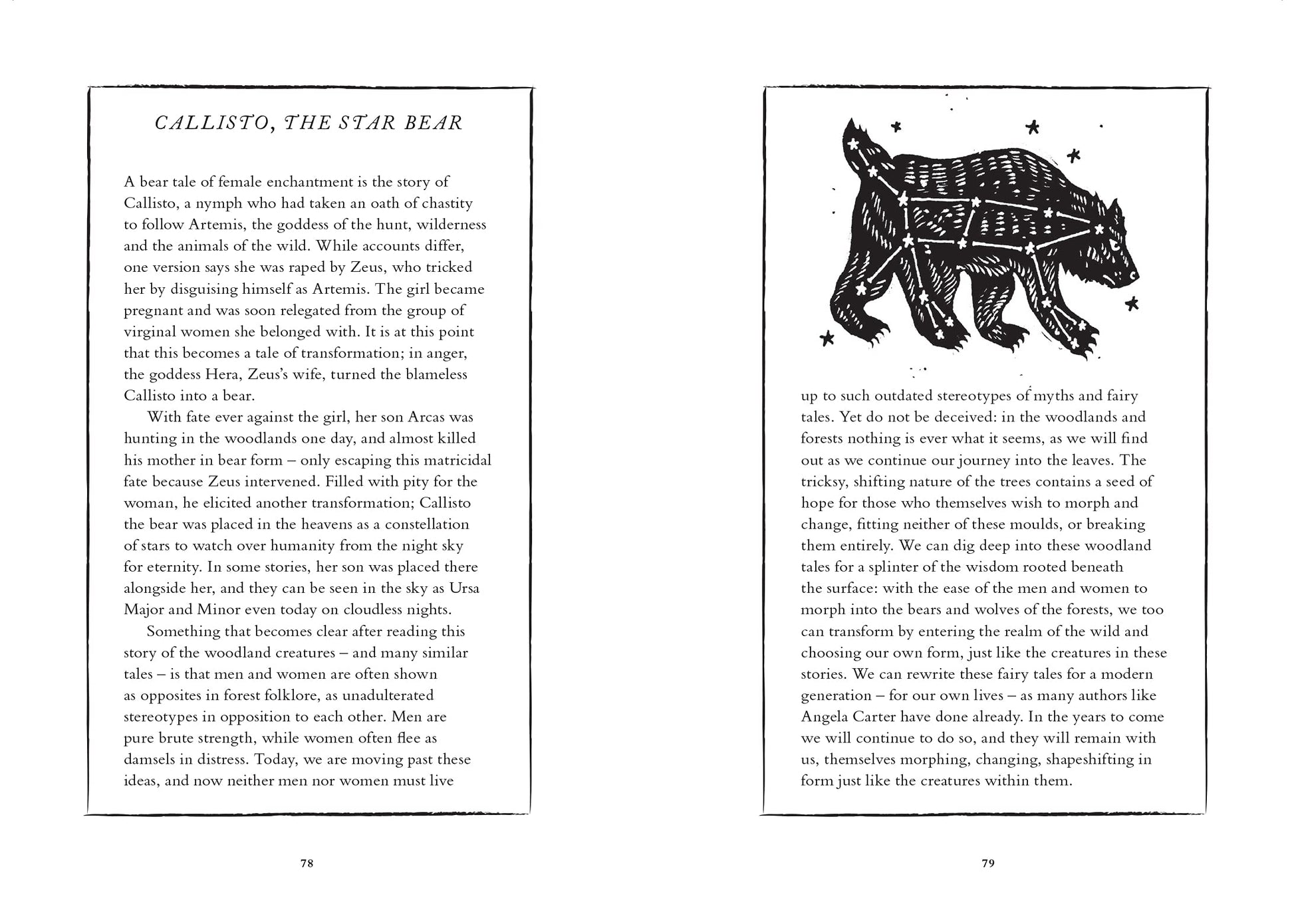 CALLISTO, THE STAR BEAR

A bear tale of female enchantment is the story of Callisto, a nymph who had taken an oath of chastity to follow Artemis, the goddess of the hunt, wilderness and the animals of the wild. While accounts differ, one version says she was raped by Zeus, who tricked her by disguising himself as Artemis. The girl became pregnant and was soon relegated from the group of virginal women she belonged with. It is at this point that this becomes a tale of transformation; in anger, the goddess Hera, Zeus's wife, turned the blameless Callisto into a bear.

With fate ever against the girl, her son Arcas was hunting in the woodlands one day, and almost killed his mother in bear form – only escaping this matricidal fate because Zeus intervened. Filled with pity for the woman, he elicited another transformation; Callisto the bear was placed in the heavens as a constellation of stars to watch over humanity from the night sky for eternity. In some stories, her son was placed there alongside her, and they can be seen in the sky as Ursa Major and Minor even today on cloudless nights.

Something that becomes clear after reading this story of the woodland creatures – and many similar tales – is that men and women are often shown as opposites in forest folklore, as unadulterated stereotypes in opposition to each other. Men are pure brute strength, while women often flee as damsels in distress. Today, we are moving past these ideas, and now neither men nor women must live

78

up to such outdated stereotypes of myths and fairy tales. Yet do not be deceived: in the woodlands and forests nothing is ever what it seems, as we will find out as we continue our journey into the leaves. The tricksy, shifting nature of the trees contains a seed of hope for those who themselves wish to morph and change, fitting neither of these moulds, or breaking them entirely. We can dig deep into these woodland tales for a splinter of the wisdom rooted beneath the surface: with the ease of the men and women to morph into the bears and wolves of the forests, we too can transform by entering the realm of the wild and choosing our own form, just like the creatures in these stories. We can rewrite these fairy tales for a modern generation – for our own lives – as many authors like Angela Carter have done already. In the years to come we will continue to do so, and they will remain with us, themselves morphing, changing, shapeshifting in form just like the creatures within them.

79